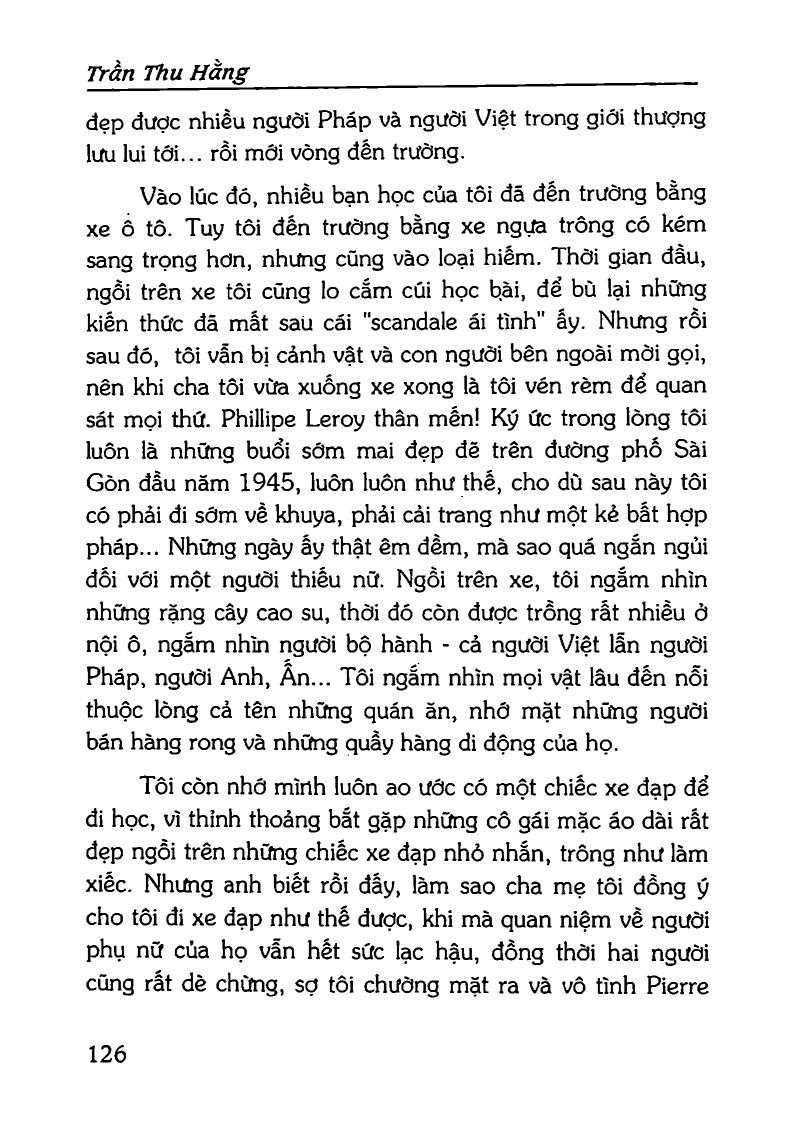 Trần Thu Hằng

đẹp được nhiều người Pháp và người Việt trong giới thượng lưu lui tới... rồi mới vòng đến trường.

Vào lúc đó, nhiều bạn học của tôi đã đến trường bằng xe ô tô. Tuy tôi đến trường bằng xe ngựa trông có kém sang trọng hơn, nhưng cũng vào loại hiếm. Thời gian đầu, ngồi trên xe tôi cũng lo cắm cúi học bài, để bù lại những kiến thức đã mất sau cái "scandale ái tình" ấy. Nhưng rồi sau đó, tôi vẫn bị cảnh vật và con người bên ngoài mời gọi, nên khi cha tôi vừa xuống xe xong là tôi vén rèm để quan sát mọi thứ. Phillipe Leroy thân mến! Ký ức trong lòng tôi luôn là những buổi sớm mai đẹp đẽ trên đường phố Sài Gòn đầu năm 1945, luôn luôn như thế, cho dù sau này tôi có phải đi sớm về khuya, phải cải trang như một kẻ bất hợp pháp... Những ngày ấy thật êm đềm, mà sao quá ngắn ngủi đối với một người thiếu nữ. Ngồi trên xe, tôi ngắm nhìn những rặng cây cao su, thời đó còn được trồng rất nhiều ở nội ô, ngắm nhìn người bộ hành - cả người Việt lẫn người Pháp, người Anh, Ấn... Tôi ngắm nhìn mọi vật lâu đến nỗi thuộc lòng cả tên những quán ăn, nhớ mặt những người bán hàng rong và những quầy hàng di động của họ.

Tôi còn nhớ mình luôn ao ước có một chiếc xe đạp để đi học, vì thỉnh thoảng bắt gặp những cô gái mặc áo dài rất đẹp ngồi trên những chiếc xe đạp nhỏ nhắn, trông như làm xiếc. Nhưng anh biết rồi đấy, làm sao cha mẹ tôi đồng ý cho tôi đi xe đạp như thế được, khi mà quan niệm về người phụ nữ của họ vẫn hết sức lạc hậu, đồng thời hai người cũng rất dè chừng, sợ tôi chường mặt ra và vô tình Pierre

126